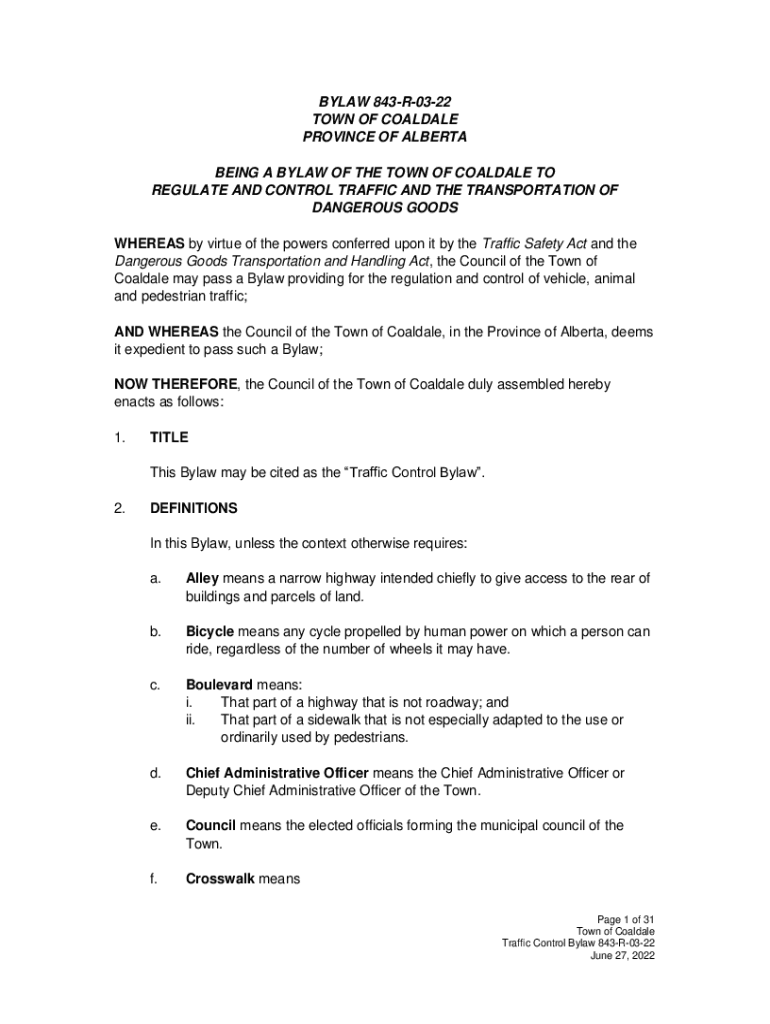 BYLAW 843-R-03-22
TOWN OF COALDALE
PROVINCE OF ALBERTA

BEING A BYLAW OF THE TOWN OF COALDALE TO REGULATE AND CONTROL TRAFFIC AND THE TRANSPORTATION OF DANGEROUS GOODS

WHEREAS by virtue of the powers conferred upon it by the Traffic Safety Act and the Dangerous Goods Transportation and Handling Act, the Council of the Town of Coaldale may pass a Bylaw providing for the regulation and control of vehicle, animal and pedestrian traffic;

AND WHEREAS the Council of the Town of Coaldale, in the Province of Alberta, deems it expedient to pass such a Bylaw;

NOW THEREFORE, the Council of the Town of Coaldale duly assembled hereby enacts as follows:

1. TITLE

This Bylaw may be cited as the “Traffic Control Bylaw”.

2. DEFINITIONS

In this Bylaw, unless the context otherwise requires:

a. Alley means a narrow highway intended chiefly to give access to the rear of buildings and parcels of land.

b. Bicycle means any cycle propelled by human power on which a person can ride, regardless of the number of wheels it may have.

c. Boulevard means:
i. That part of a highway that is not roadway; and
ii. That part of a sidewalk that is not especially adapted to the use or ordinarily used by pedestrians.

d. Chief Administrative Officer means the Chief Administrative Officer or Deputy Chief Administrative Officer of the Town.

e. Council means the elected officials forming the municipal council of the Town.

f. Crosswalk means

Page 1 of 31
Town of Coaldale
Traffic Control Bylaw 843-R-03-22
June 27, 2022